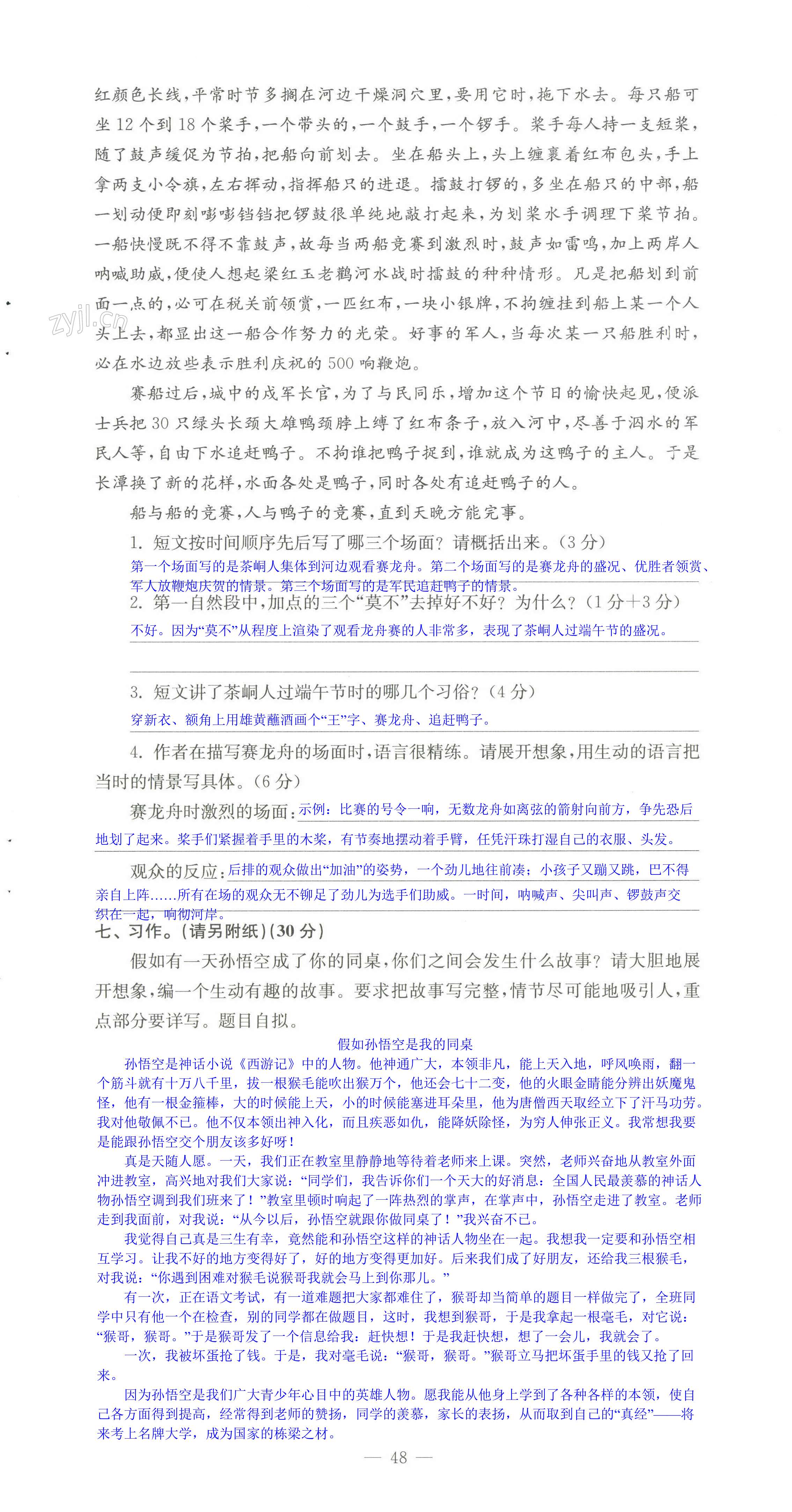 红颜色长线，平常时节多搁在河边干燥洞穴里，要用它时，拖下水去。每只船可坐 12 个到 18 个桨手，一个带头的，一个鼓手，一个锣手。桨手每人持一支短桨，随了鼓声缓促为节拍，把船向前划去。坐在船头上，头上缠裹着红布包头，手上拿两支小令旗，左右挥动，指挥船只的进退。擂鼓打锣的，多坐在船只的中部，船一划动便即刻嘭嘭铛铛把锣鼓很单纯地敲打起来，为划桨水手调理下桨节拍。一船快慢既不得不靠鼓声，故每当两船竞赛到激烈时，鼓声如雷鸣，加上两岸人呐喊助威，便使人想起梁红玉老鹳河水战时擂鼓的种种情形。凡是把船划到前面一点的，必可在税关前领赏，一匹红布，一块小银牌，不拘缠挂到船上某一个人头上去，都显出这一船合作努力的光荣。好事的军人，当每次某一只船胜利时，必在水边放些表示胜利庆祝的 500 响鞭炮。

zyjl.cn

赛船过后，城中的戍军长官，为了与民同乐，增加这个节日的愉快起见，便派士兵把 30 只绿头长颈大雄鸭颈脖上缚了红布条子，放入河中，尽善于泅水的军民人等，自由下水追赶鸭子。不拘谁把鸭子捉到，谁就成为这鸭子的主人。于是长潭换了新的花样，水面各处是鸭子，同时各处有追赶鸭子的人。

船与船的竞赛，人与鸭子的竞赛，直到天晚方能完事。

1. 短文按时间顺序先后写了哪三个场面？请概括出来。(3 分)

第一个场面写的是茶峒人集体到河边观看赛龙舟。第二个场面写的是赛龙舟的盛况、优胜者领赏、军人放鞭炮庆贺的情景。第三个场面写的是军民追赶鸭子的情景。

2. 第一自然段中，加点的三个“莫不”去掉好不好？为什么？(1 分+3 分)

不好。因为“莫不”从程度上渲染了观看龙舟赛的人非常多，表现了茶峒人过端午节的盛况。

3. 短文讲了茶峒人过端午节时的哪几个习俗？(4 分)

穿新衣、额角上用雄黄蘸酒画个“王”字、赛龙舟、追赶鸭子。

4. 作者在描写赛龙舟的场面时，语言很精练。请展开想象，用生动的语言把当时的情景写具体。(6 分)

赛龙舟时激烈的场面：示例：比赛的号令一响，无数龙舟如离弦的箭射向前方，争先恐后地划了起来。桨手们紧握着手里的木桨，有节奏地摆动着手臂，任凭汗珠打湿自己的衣服、头发。

观众的反应：后排的观众做出“加油”的姿势，一个劲儿地往前凑；小孩子又蹦又跳，巴不得亲自上阵……所有在场的观众无不铆足了劲儿为选手们助威。一时间，呐喊声、尖叫声、锣鼓声交织在一起，响彻河岸。

七、习作。(请另附纸)(30 分)

假如有一天孙悟空成了你的同桌，你们之间会发生什么故事？请大胆地展开想象，编一个生动有趣的故事。要求把故事写完整，情节尽可能地吸引人，重点部分要详写。题目自拟。

假如孙悟空是我的同桌

孙悟空是神话小说《西游记》中的人物。他神通广大，本领非凡，能上天入地，呼风唤雨，翻一个筋斗就有十万八千里，拔一根猴毛能吹出猴万个，他还会七十二变，他的火眼金睛能分辨出妖魔鬼怪，他有一根金箍棒，大的时候能上天，小的时候能塞进耳朵里，他为唐僧西天取经立下了汗马功劳。我对他敬佩不已。他不仅本领出神入化，而且疾恶如仇，能降妖除怪，为穷人伸张正义。我常想我要是能跟孙悟空交个朋友该多好呀！

真是天随人愿。一天，我们正在教室里静静地等待着老师来上课。突然，老师兴奋地从教室外面冲进教室，高兴地对我们大家说：“同学们，我告诉你们一个天大的好消息：全国人民最羡慕的神话人物孙悟空调到我们班来了！”教室里顿时响起了一阵热烈的掌声，在掌声中，孙悟空走进了教室。老师走到我面前，对我说：“从今以后，孙悟空就跟你做同桌了！”我兴奋不已。

我觉得自己真是三生有幸，竟然能和孙悟空这样的神话人物坐在一起。我想我一定要和孙悟空相互学习。让我不好的地方变得好了，好的地方变得更加好。后来我们成了好朋友，还给我三根猴毛，对我说：“你遇到困难对猴毛说猴哥我就会马上到你那儿。”

有一次，正在语文考试，有一道难题把大家都难住了，猴哥却当简单的题目一样做完了，全班同学中只有他一个在检查，别的同学都在做题目，这时，我想到猴哥，于是我拿起一根毫毛，对它说：“猴哥，猴哥。”于是猴哥发了一个信息给我：赶快想！于是我赶快想，想了一会儿，我就会了。

一次，我被坏蛋抢了钱。于是，我对毫毛说：“猴哥，猴哥。”猴哥立马把坏蛋手里的钱又抢了回来。

因为孙悟空是我们广大青少年心目中的英雄人物。愿我能从他身上学到了各种各样的本领，使自己各方面得到提高，经常得到老师的赞扬，同学的羡慕，家长的表扬，从而取到自己的“真经”——将来考上名牌大学，成为国家的栋梁之材。

— 48 —